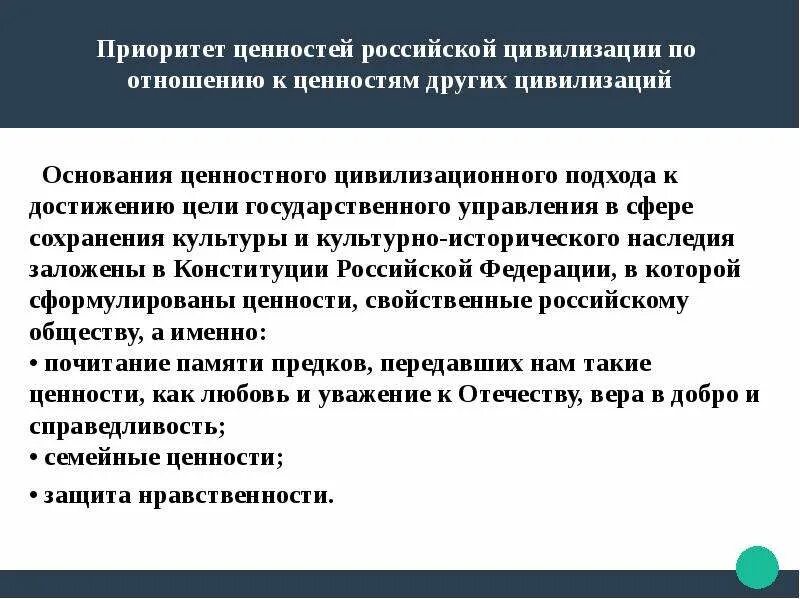 Приоритет ценностей российской цивилизации по отношению к ценностям других цивилизаций

Основания ценностного цивилизационного подхода к достижению цели государственного управления в сфере сохранения культуры и культурно-исторического наследия заложены в Конституции Российской Федерации, в которой сформулированы ценности, свойственные российскому обществу, а именно:
• почитание памяти предков, передавших нам такие ценности, как любовь и уважение к Отечеству, вера в добро и справедливость;
• семейные ценности;
• защита нравственности.